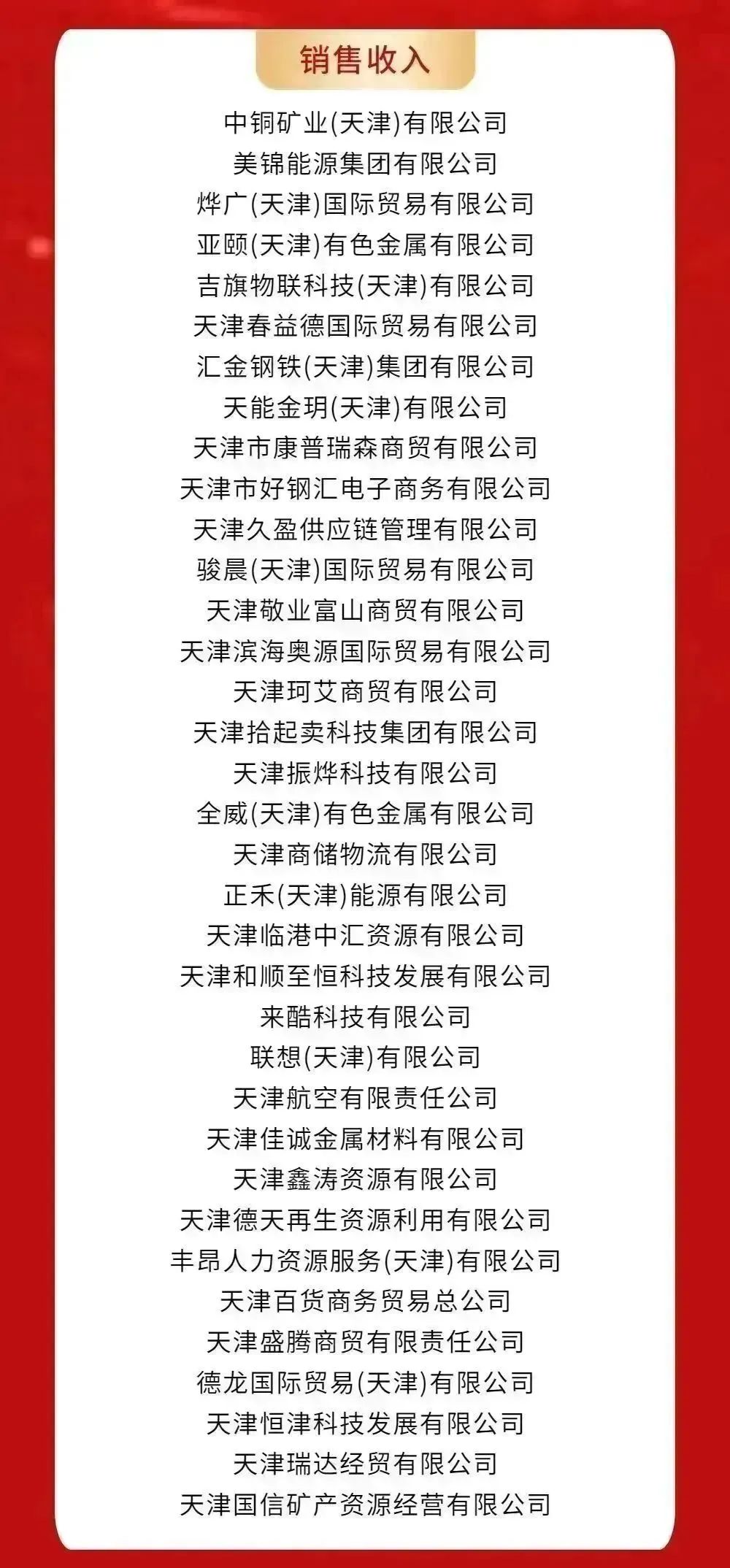 销售收入

中铜矿业(天津)有限公司
美锦能源集团有限公司
烨广(天津)国际贸易有限公司
亚颐(天津)有色金属有限公司
吉旗物联科技(天津)有限公司
天津春益德国际贸易有限公司
汇金钢铁(天津)集团有限公司
天能金玥(天津)有限公司
天津市康普瑞森商贸有限公司
天津市好钢汇电子商务有限公司
天津久盈供应链管理有限公司
骏晨(天津)国际贸易有限公司
天津敬业富山商贸有限公司
天津滨海奥源国际贸易有限公司
天津珂艾商贸有限公司
天津拾起卖科技集团有限公司
天津振烨科技有限公司
全威(天津)有色金属有限公司
天津商储物流有限公司
正禾(天津)能源有限公司
天津临港中汇资源有限公司
天津和顺至恒科技发展有限公司
来酷科技有限公司
联想(天津)有限公司
天津航空有限责任公司
天津佳诚金属材料有限公司
天津鑫涛资源有限公司
天津德天再生资源利用有限公司
丰昂人力资源服务(天津)有限公司
天津百货商务贸易总公司
天津盛腾商贸有限责任公司
德龙国际贸易(天津)有限公司
天津恒津科技发展有限公司
天津瑞达经贸有限公司
天津国信矿产资源经营有限公司